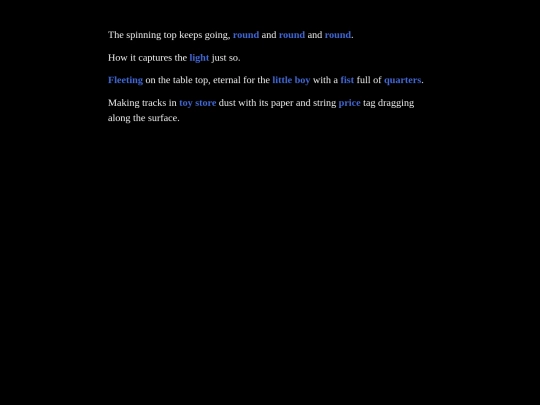 The spinning top keeps going, round and round and round.

How it captures the light just so.

Fleeting on the table top, eternal for the little boy with a fist full of quarters.

Making tracks in toy store dust with its paper and string price tag dragging along the surface.